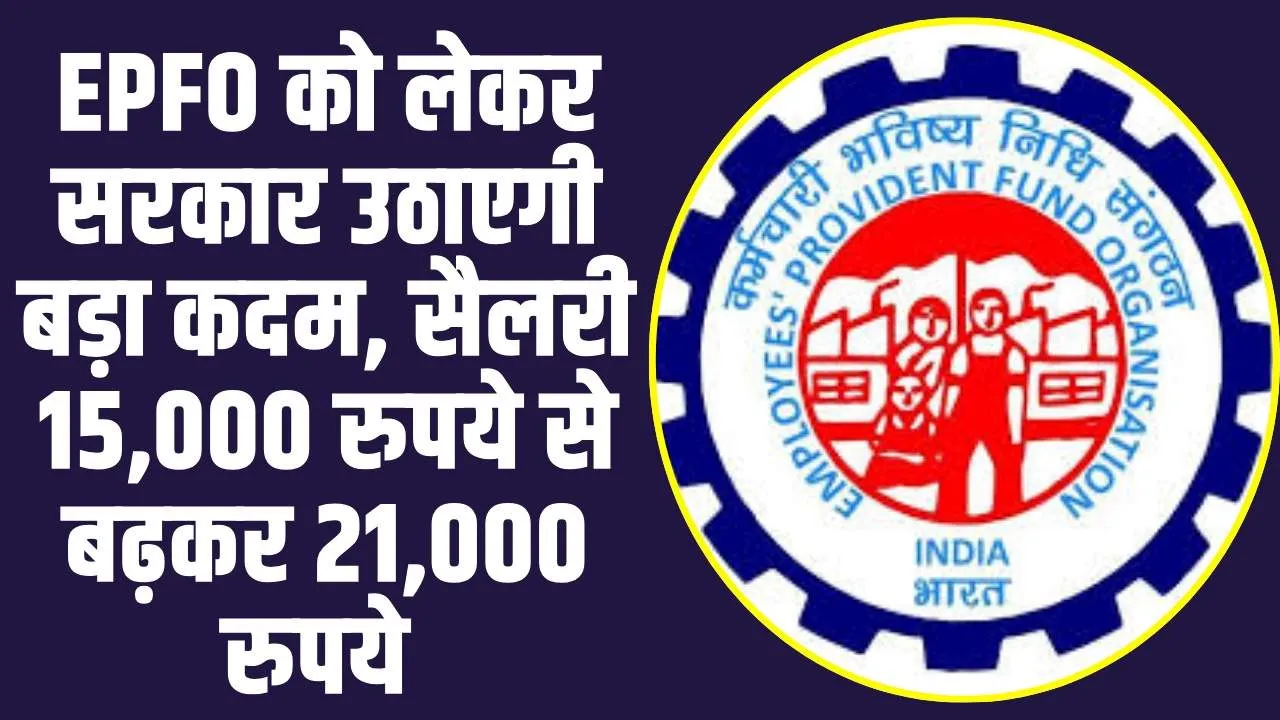 EPFO को लेकर सरकार उठाएगी बड़ा कदम, सैलरी 15,000 रुपये से बढ़कर 21,000 रुपये

कर्मचारी भविष्य निधि संगठन
EMPLOYEES' PROVIDENT FUND ORGANISATION
INDIA
भारत